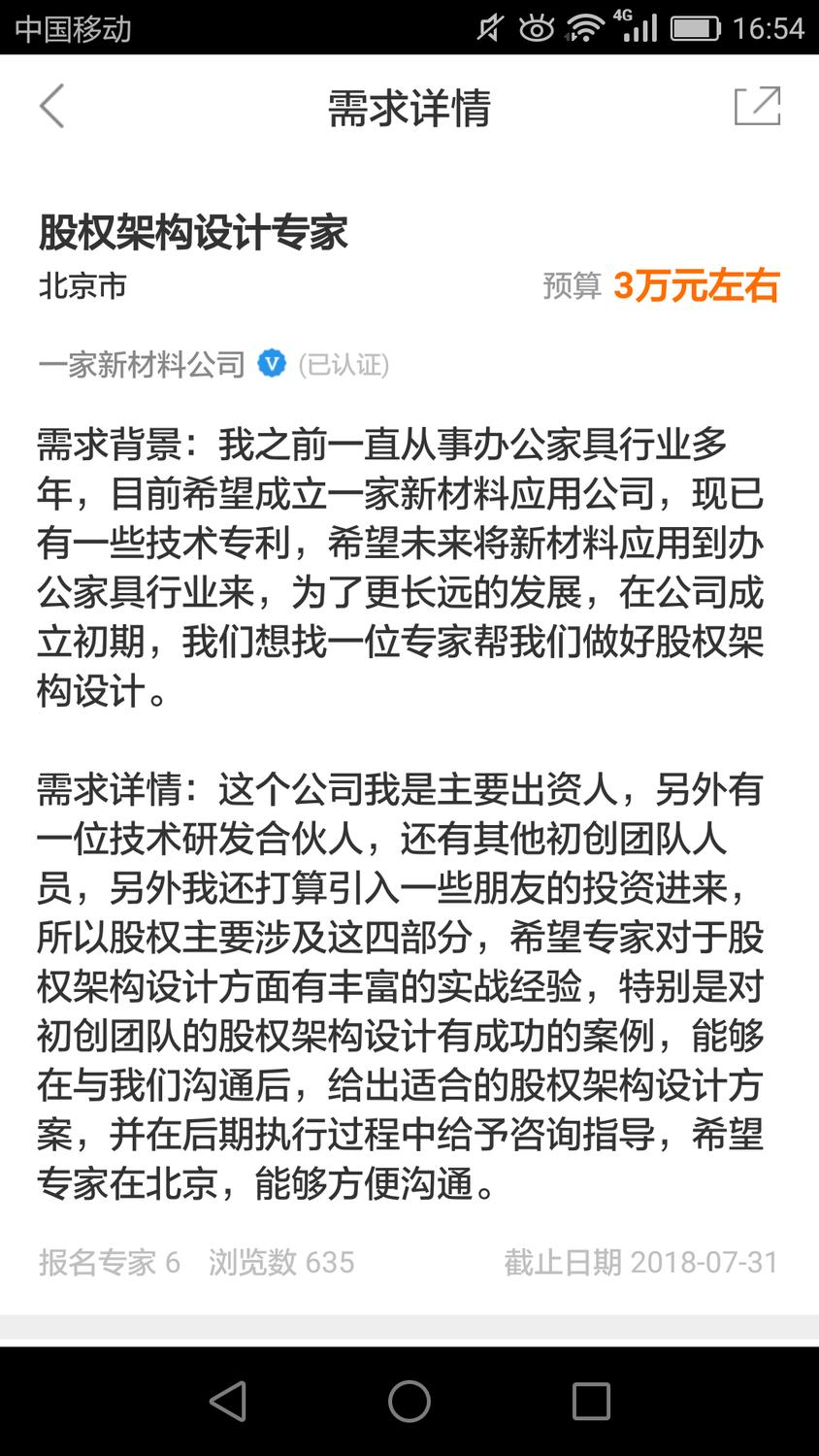 中国移动 4G 16:54

需求详情

股权架构设计专家
北京市 预算 3万元左右

一家新材料公司 (已认证)

需求背景：我之前一直从事办公家具行业多年，目前希望成立一家新材料应用公司，现已有一些技术专利，希望未来将新材料应用到办公家具行业来，为了更长远的发展，在公司成立初期，我们想找一位专家帮我们做好股权架构设计。

需求详情：这个公司我是主要出资人，另外有一位技术研发合伙人，还有其他初创团队人员，另外我还打算引入一些朋友的投资进来，所以股权主要涉及这四部分，希望专家对于股权架构设计方面有丰富的实战经验，特别是对初创团队的股权架构设计有成功的案例，能够在与我们沟通后，给出适合的股权架构设计方案，并在后期执行过程中给予咨询指导，希望专家在北京，能够方便沟通。

报名专家 6 浏览数 635 截止日期 2018-07-31